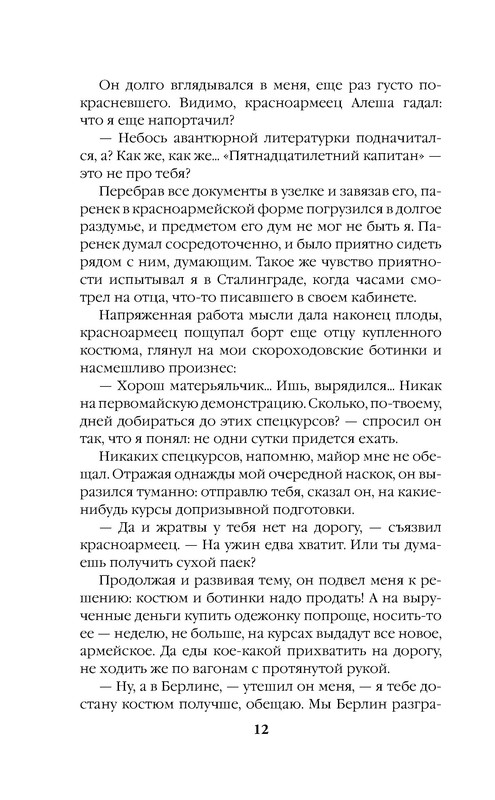 Он долго вглядывался в меня, еще раз густо покрасневшего. Видимо, красноармеец Алеша гадал: что я еще напортачил?

— Небось авантюрной литературки подначитался, а? Как же, как же... «Пятнадцатилетний капитан» — это не про тебя?

Перебрав все документы в узелке и завязав его, паренек в красноармейской форме погрузился в долгое раздумье, и предметом его дум не мог не быть я. Паренек думал сосредоточенно, и было приятно сидеть рядом с ним, думающим. Такое же чувство приятности испытывал я в Сталинграде, когда часами смотрел на отца, что-то писавшего в своем кабинете.

Напряженная работа мысли дала наконец плоды, красноармеец пощупал борт отцу купленного костюма, глянул на мои скороходовские ботинки и насмешливо произнес:

— Хорош матерьяльчик... Ишь, вырядился... Никак на первомайскую демонстрацию. Сколько, по-твоему, дней добираться до этих спецкурсов? — спросил он так, что я понял: не одни сутки придется ехать.

Никаких спецкурсов, напомню, майор мне не обещал. Отражая однажды мой очередной наскок, он выразился туманно: отправлю тебя, сказал он, на какие-нибудь курсы допризывной подготовки.

— Да и жратвы у тебя нет на дорогу, — съязвил красноармеец. — На ужин едва хватит. Или ты думаешь получить сухой паек?

Продолжая и развивая тему, он подвел меня к решению: костюм и ботинки надо продать! А на вырученные деньги купить одежонку попроще, носить-то ее — неделю, не больше, на курсах выдадут все новое, армейское. Да еды кое-какой прихватить на дорогу, не ходить же по вагонам с протянутой рукой.

— Ну, а в Берлине, — утешил он меня, — я тебе достану костюм получше, обещаю. Мы Берлин разгра-

12